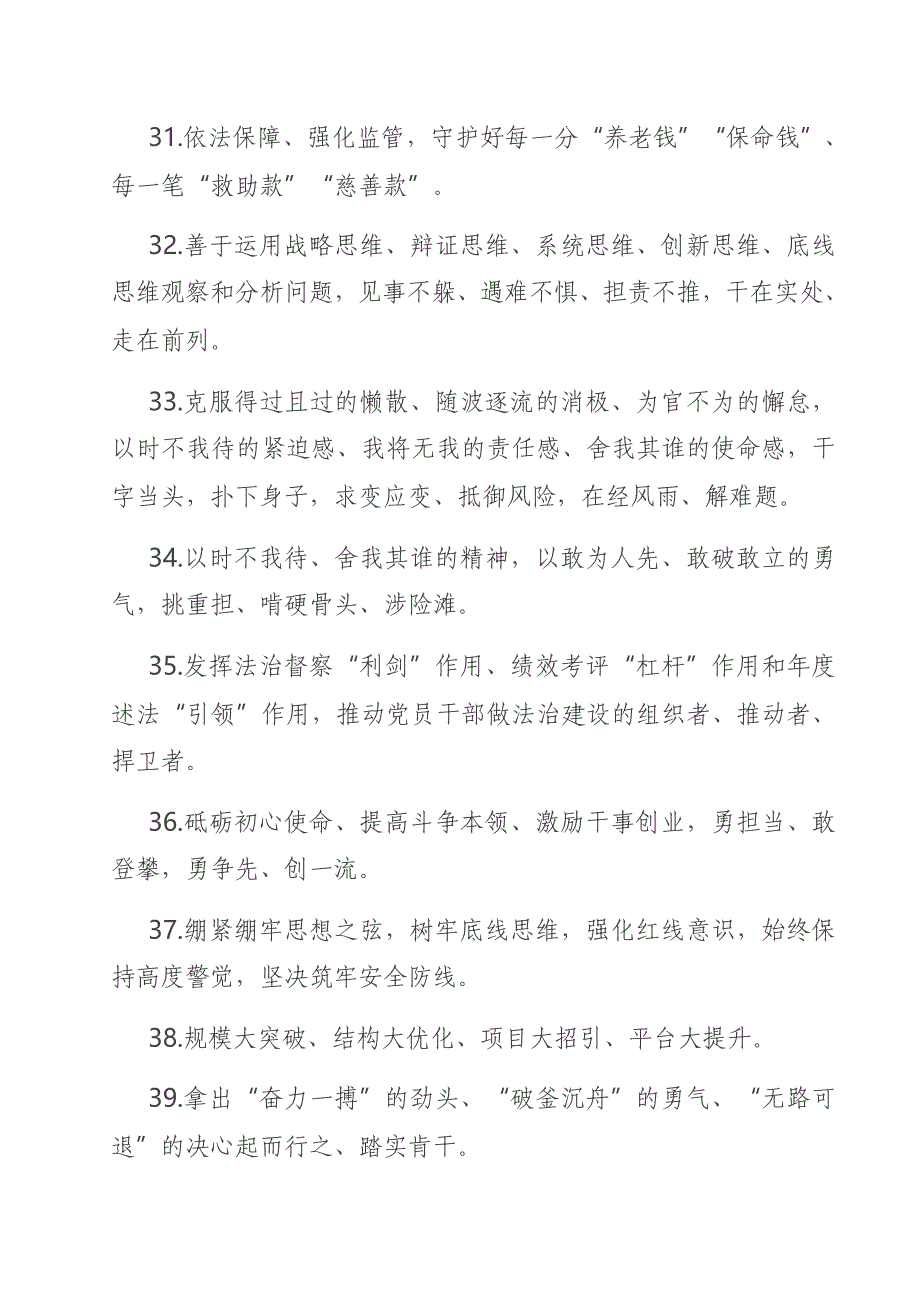 31.依法保障、强化监管，守护好每一分“养老钱”“保命钱”、每一笔“救助款”“慈善款”。

32.善于运用战略思维、辩证思维、系统思维、创新思维、底线思维观察和分析问题，见事不躲、遇难不惧、担责不推，干在实处、走在前列。

33.克服得过且过的懒散、随波逐流的消极、为官不为的懈怠，以时不我待的紧迫感、我将无我的责任感、舍我其谁的使命感，干字当头，扑下身子，求变应变、抵御风险，在经风雨、解难题。

34.以时不我待、舍我其谁的精神，以敢为人先、敢破敢立的勇气，挑重担、啃硬骨头、涉险滩。

35.发挥法治督察“利剑”作用、绩效考评“杠杆”作用和年度述法“引领”作用，推动党员干部做法治建设的组织者、推动者、捍卫者。

36.砥砺初心使命、提高斗争本领、激励干事创业，勇担当、敢登攀，勇争先、创一流。

37.绷紧绷牢思想之弦，树牢底线思维，强化红线意识，始终保持高度警觉，坚决筑牢安全防线。

38.规模大突破、结构大优化、项目大招引、平台大提升。

39.拿出“奋力一搏”的劲头、“破釜沉舟”的勇气、“无路可退”的决心起而行之、踏实肯干。